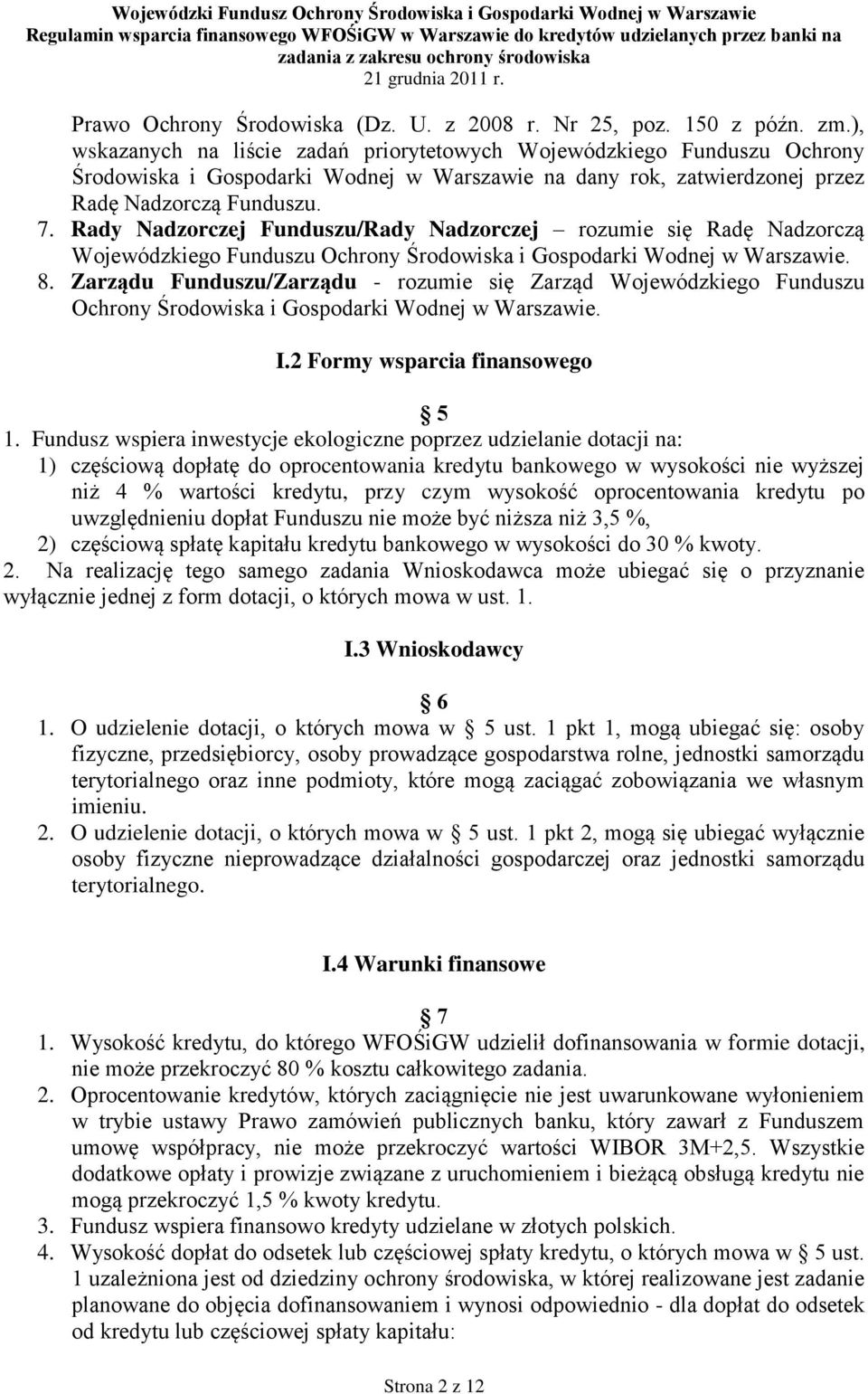 Wojewódzki Fundusz Ochrony Środowiska i Gospodarki Wodnej w Warszawie
Regulamin wsparcia finansowego WFOŚiGW w Warszawie do kredytów udzielanych przez banki na zadania z zakresu ochrony środowiska
21 grudnia 2011 r.

Prawo Ochrony Środowiska (Dz. U. z 2008 r. Nr 25, poz. 150 z późn. zm.), wskazanych na liście zadań priorytetowych Wojewódzkiego Funduszu Ochrony Środowiska i Gospodarki Wodnej w Warszawie na dany rok, zatwierdzonej przez Radę Nadzorczą Funduszu.
7. Rady Nadzorczej Funduszu/Rady Nadzorczej – rozumie się Radę Nadzorczą Wojewódzkiego Funduszu Ochrony Środowiska i Gospodarki Wodnej w Warszawie.
8. Zarządu Funduszu/Zarządu - rozumie się Zarząd Wojewódzkiego Funduszu Ochrony Środowiska i Gospodarki Wodnej w Warszawie.

I.2 Formy wsparcia finansowego

§ 5
1. Fundusz wspiera inwestycje ekologiczne poprzez udzielanie dotacji na:
1) częściową dopłatę do oprocentowania kredytu bankowego w wysokości nie wyższej niż 4 % wartości kredytu, przy czym wysokość oprocentowania kredytu po uwzględnieniu dopłat Funduszu nie może być niższa niż 3,5 %,
2) częściową spłatę kapitału kredytu bankowego w wysokości do 30 % kwoty.
2. Na realizację tego samego zadania Wnioskodawca może ubiegać się o przyznanie wyłącznie jednej z form dotacji, o których mowa w ust. 1.

I.3 Wnioskodawcy

§ 6
1. O udzielenie dotacji, o których mowa w § 5 ust. 1 pkt 1, mogą ubiegać się: osoby fizyczne, przedsiębiorcy, osoby prowadzące gospodarstwa rolne, jednostki samorządu terytorialnego oraz inne podmioty, które mogą zaciągać zobowiązania we własnym imieniu.
2. O udzielenie dotacji, o których mowa w § 5 ust. 1 pkt 2, mogą się ubiegać wyłącznie osoby fizyczne nieprowadzące działalności gospodarczej oraz jednostki samorządu terytorialnego.

I.4 Warunki finansowe

§ 7
1. Wysokość kredytu, do którego WFOŚiGW udzielił dofinansowania w formie dotacji, nie może przekroczyć 80 % kosztu całkowitego zadania.
2. Oprocentowanie kredytów, których zaciągnięcie nie jest uwarunkowane wyłonieniem w trybie ustawy Prawo zamówień publicznych banku, który zawarł z Funduszem umowę współpracy, nie może przekroczyć wartości WIBOR 3M+2,5. Wszystkie dodatkowe opłaty i prowizje związane z uruchomieniem i bieżącą obsługą kredytu nie mogą przekroczyć 1,5 % kwoty kredytu.
3. Fundusz wspiera finansowo kredyty udzielane w złotych polskich.
4. Wysokość dopłat do odsetek lub częściowej spłaty kredytu, o których mowa w § 5 ust. 1 uzależniona jest od dziedziny ochrony środowiska, w której realizowane jest zadanie planowane do objęcia dofinansowaniem i wynosi odpowiednio - dla dopłat do odsetek od kredytu lub częściowej spłaty kapitału:

Strona 2 z 12